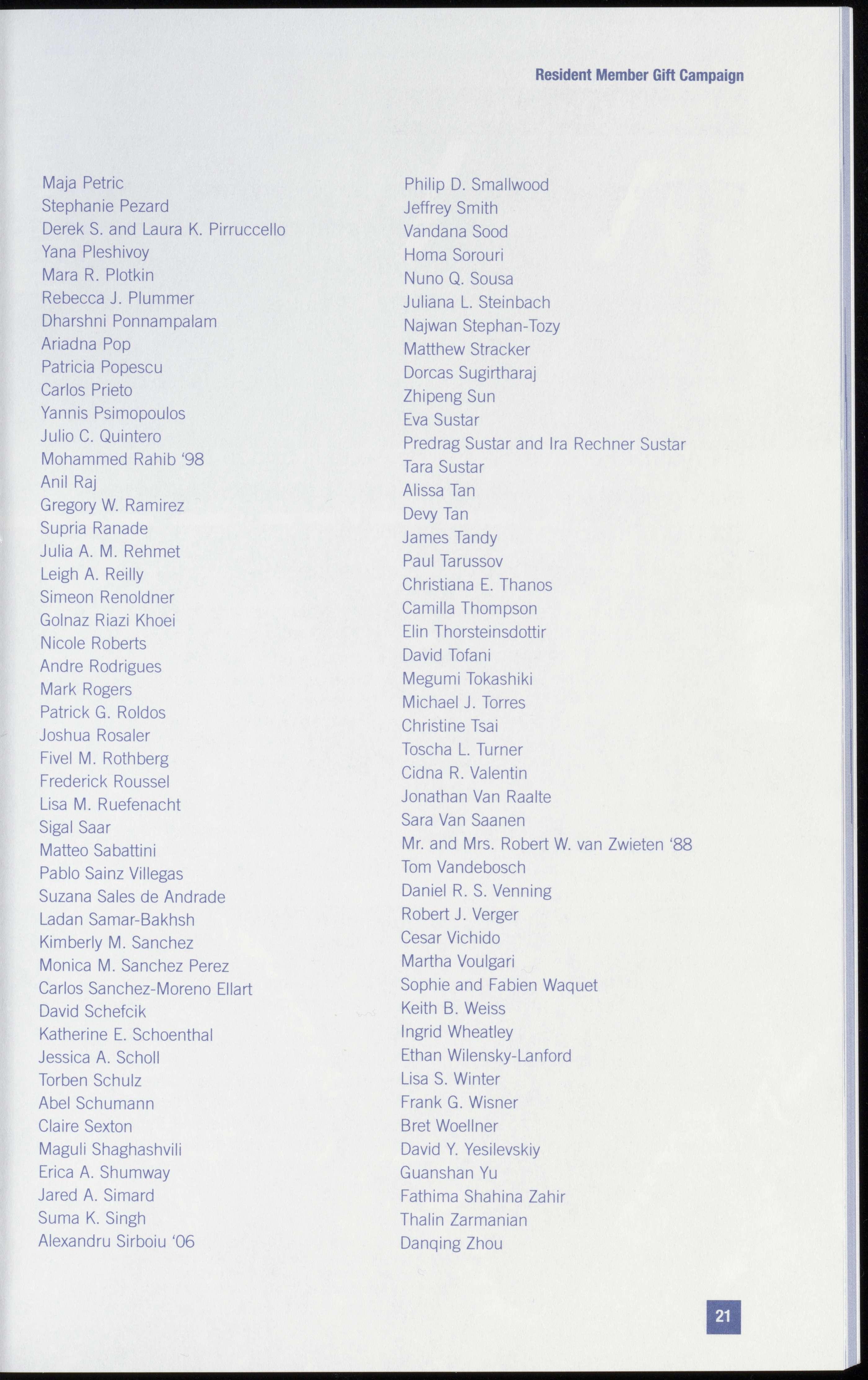 Resident Member Gift Campaign

Maja Petric
Stephanie Pezard
Derek S. and Laura K. Pirruccello
Yana Pleshivoy
Mara R. Plotkin
Rebecca J. Plummer
Dharshni Ponnampalam
Ariadna Pop
Patricia Popescu
Carlos Prieto
Yannis Psimopoulos
Julio C. Quintero
Mohammed Rahib '98
Anil Raj
Gregory W. Ramirez
Supria Ranade
Julia A. M. Rehmet
Leigh A. Reilly
Simeon Renoldner
Golnaz Riazi Khoei
Nicole Roberts
Andre Rodrigues
Mark Rogers
Patrick G. Roldos
Joshua Rosaler
Fivel M. Rothberg
Frederick Roussel
Lisa M. Ruefenacht
Sigal Saar
Matteo Sabattini
Pablo Sainz Villegas
Suzana Sales de Andrade
Ladan Samar-Bakhsh
Kimberly M. Sanchez
Monica M. Sanchez Perez
Carlos Sanchez-Moreno Ellart
David Schefcik
Katherine E. Schoenthal
Jessica A. Scholl
Torben Schulz
Abel Schumann
Claire Sexton
Maguli Shaghashvili
Erica A. Shumway
Jared A. Simard
Suma K. Singh
Alexandru Sirboiu '06

Philip D. Smallwood
Jeffrey Smith
Vandana Sood
Homa Sorouri
Nuno Q. Sousa
Juliana L. Steinbach
Najwan Stephan-Tozy
Matthew Stracker
Dorcas Sugirtharaj
Zhipeng Sun
Eva Sustar
Predrag Sustar and Ira Rechner Sustar
Tara Sustar
Alissa Tan
Devy Tan
James Tandy
Paul Tarussov
Christiana E. Thanos
Camilla Thompson
Elin Thorsteinsdottir
David Tofani
Megumi Tokashiki
Michael J. Torres
Christine Tsai
Toscha L. Turner
Cidna R. Valentin
Jonathan Van Raalte
Sara Van Saanen
Mr. and Mrs. Robert W. van Zwieten '88
Tom Vandebosch
Daniel R. S. Venning
Robert J. Verger
Cesar Vichido
Martha Voulgari
Sophie and Fabien Waquet
Keith B. Weiss
Ingrid Wheatley
Ethan Wilensky-Lanford
Lisa S. Winter
Frank G. Wisner
Bret Woellner
David Y. Yesilevskiy
Guanshan Yu
Fathima Shahina Zahir
Thalin Zarmanian
Danqing Zhou

21